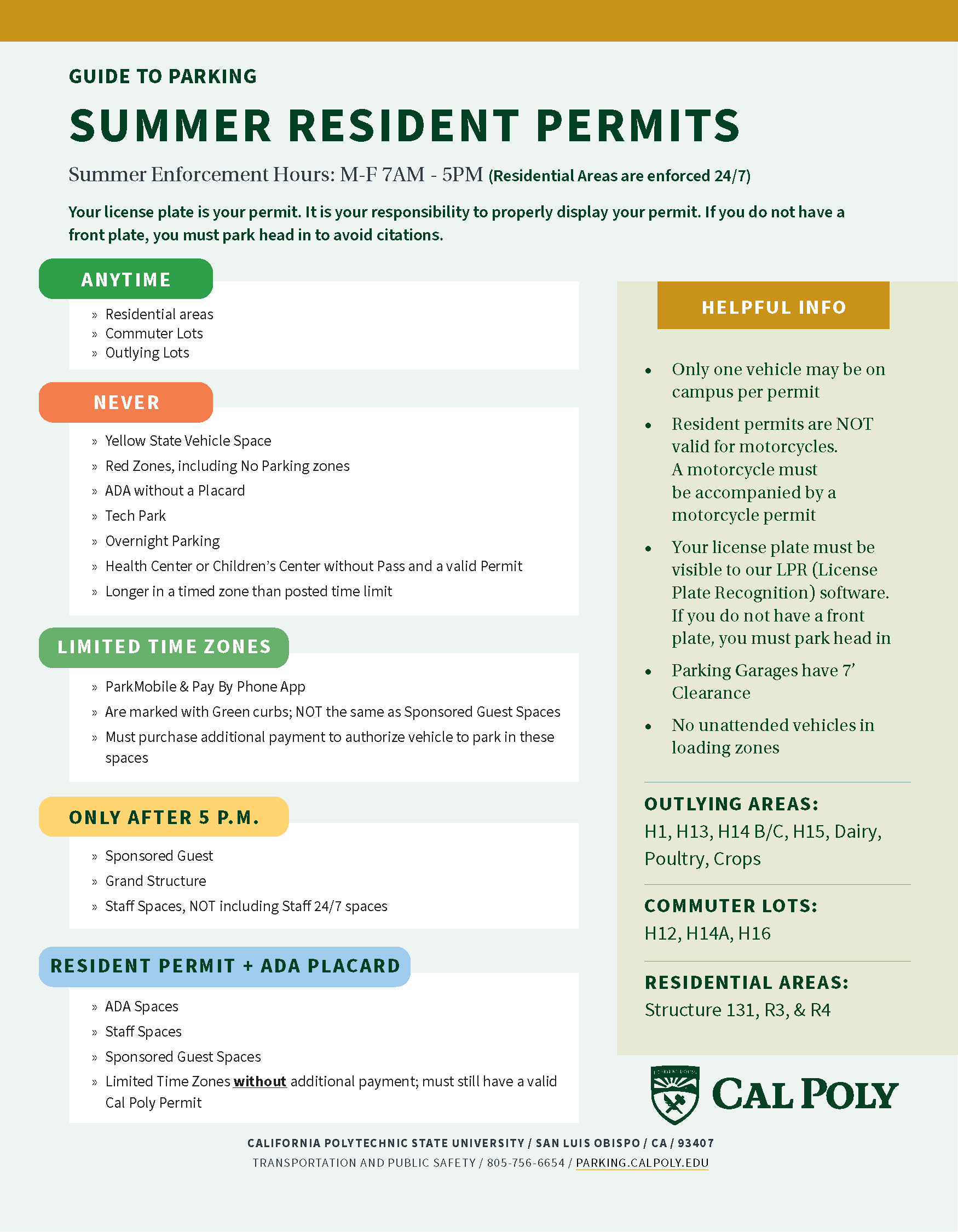 GUIDE TO PARKING

SUMMER RESIDENT PERMITS

Summer Enforcement Hours: M-F 7AM - 5PM (Residential Areas are enforced 24/7)

Your license plate is your permit. It is your responsibility to properly display your permit. If you do not have a front plate, you must park head in to avoid citations.

ANYTIME

» Residential areas
» Commuter Lots
» Outlying Lots

NEVER

» Yellow State Vehicle Space
» Red Zones, including No Parking zones
» ADA without a Placard
» Tech Park
» Overnight Parking
» Health Center or Children's Center without Pass and a valid Permit
» Longer in a timed zone than posted time limit

LIMITED TIME ZONES

» ParkMobile & Pay By Phone App
» Are marked with Green curbs; NOT the same as Sponsored Guest Spaces
» Must purchase additional payment to authorize vehicle to park in these spaces

ONLY AFTER 5 P.M.

» Sponsored Guest
» Grand Structure
» Staff Spaces, NOT including Staff 24/7 spaces

RESIDENT PERMIT + ADA PLACARD

» ADA Spaces
» Staff Spaces
» Sponsored Guest Spaces
» Limited Time Zones without additional payment; must still have a valid Cal Poly Permit

HELPFUL INFO

• Only one vehicle may be on campus per permit
• Resident permits are NOT valid for motorcycles. A motorcycle must be accompanied by a motorcycle permit
• Your license plate must be visible to our LPR (License Plate Recognition) software. If you do not have a front plate, you must park head in
• Parking Garages have 7' Clearance
• No unattended vehicles in loading zones

OUTLYING AREAS:
H1, H13, H14 B/C, H15, Dairy, Poultry, Crops

COMMUTER LOTS:
H12, H14A, H16

RESIDENTIAL AREAS:
Structure 131, R3, & R4

CAL POLY

CALIFORNIA POLYTECHNIC STATE UNIVERSITY / SAN LUIS OBISPO / CA / 93407
TRANSPORTATION AND PUBLIC SAFETY / 805-756-6654 / PARKING.CALPOLY.EDU